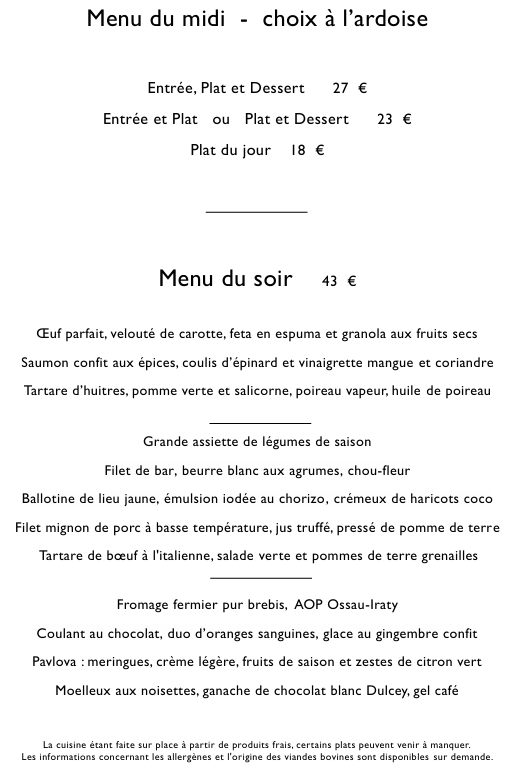 Menu du midi - choix à l'ardoise

Entrée, Plat et Dessert 27 €

Entrée et Plat ou Plat et Dessert 23 €

Plat du jour 18 €

Menu du soir 43 €

Œuf parfait, velouté de carotte, feta en espuma et granola aux fruits secs

Saumon confit aux épices, coulis d'épinard et vinaigrette mangue et coriandre

Tartare d'huitres, pomme verte et salicorne, poireau vapeur, huile de poireau

Grande assiette de légumes de saison

Filet de bar, beurre blanc aux agrumes, chou-fleur

Ballotine de lieu jaune, émulsion iodée au chorizo, crémeux de haricots coco

Filet mignon de porc à basse température, jus truffé, pressé de pomme de terre

Tartare de bœuf à l'italienne, salade verte et pommes de terre grenailles

Fromage fermier pur brebis, AOP Ossau-Iraty

Coulant au chocolat, duo d'oranges sanguines, glace au gingembre confit

Pavlova : meringues, crème légère, fruits de saison et zestes de citron vert

Moelleux aux noisettes, ganache de chocolat blanc Dulcey, gel café

La cuisine étant faite sur place à partir de produits frais, certains plats peuvent venir à manquer.
Les informations concernant les allergènes et l'origine des viandes bovines sont disponibles sur demande.